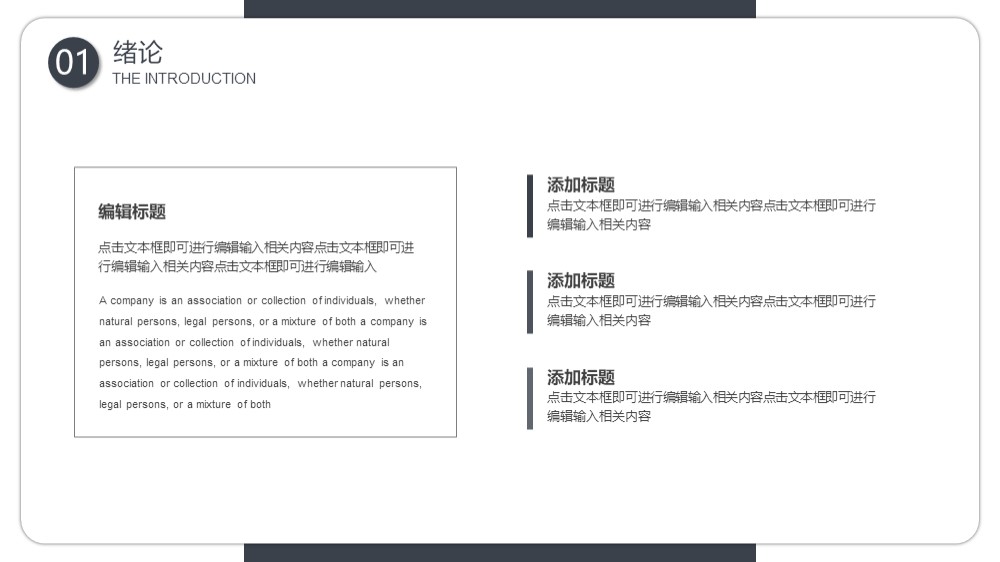 01 绪论
THE INTRODUCTION

编辑标题

点击文本框即可进行编辑输入相关内容点击文本框即可进行编辑输入相关内容点击文本框即可进行编辑输入

A company is an association or collection of individuals, whether natural persons, legal persons, or a mixture of both a company is an association or collection of individuals, whether natural persons, legal persons, or a mixture of both a company is an association or collection of individuals, whether natural persons, legal persons, or a mixture of both

添加标题
点击文本框即可进行编辑输入相关内容点击文本框即可进行编辑输入相关内容

添加标题
点击文本框即可进行编辑输入相关内容点击文本框即可进行编辑输入相关内容

添加标题
点击文本框即可进行编辑输入相关内容点击文本框即可进行编辑输入相关内容